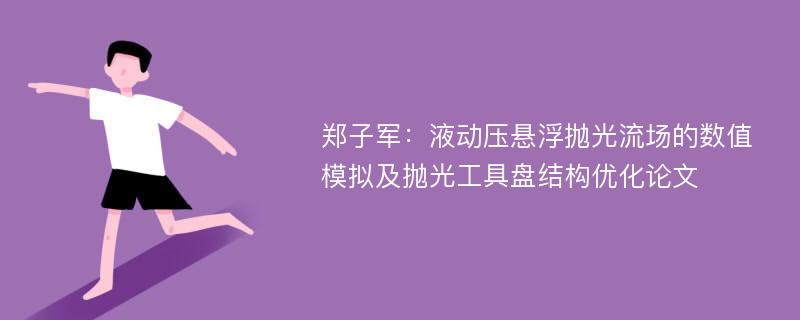 郑子军：液动压悬浮抛光流场的数值模拟及抛光工具盘结构优化论文